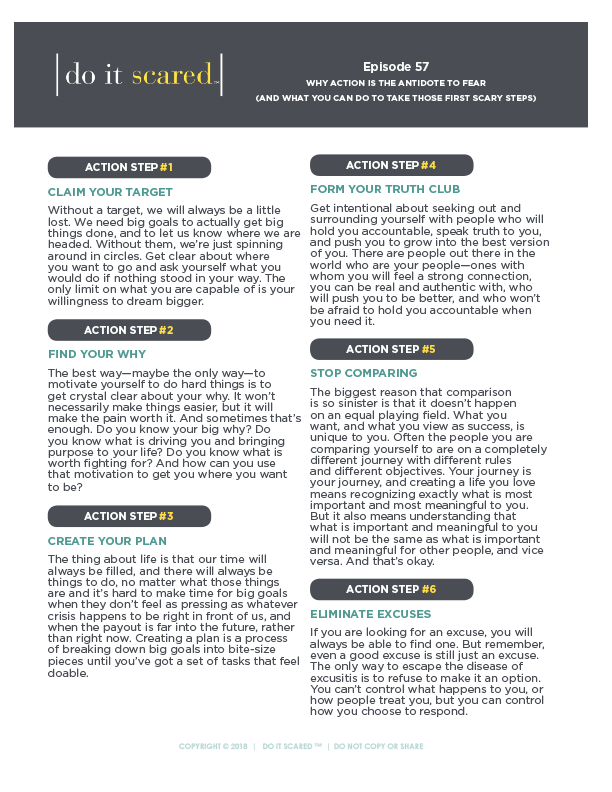 do it scared™

Episode 57
WHY ACTION IS THE ANTIDOTE TO FEAR
(AND WHAT YOU CAN DO TO TAKE THOSE FIRST SCARY STEPS)

ACTION STEP #1

CLAIM YOUR TARGET

Without a target, we will always be a little lost. We need big goals to actually get big things done, and to let us know where we are headed. Without them, we're just spinning around in circles. Get clear about where you want to go and ask yourself what you would do if nothing stood in your way. The only limit on what you are capable of is your willingness to dream bigger.

ACTION STEP #2

FIND YOUR WHY

The best way—maybe the only way—to motivate yourself to do hard things is to get crystal clear about your why. It won't necessarily make things easier, but it will make the pain worth it. And sometimes that's enough. Do you know your big why? Do you know what is driving you and bringing purpose to your life? Do you know what is worth fighting for? And how can you use that motivation to get you where you want to be?

ACTION STEP #3

CREATE YOUR PLAN

The thing about life is that our time will always be filled, and there will always be things to do, no matter what those things are and it's hard to make time for big goals when they don't feel as pressing as whatever crisis happens to be right in front of us, and when the payout is far into the future, rather than right now. Creating a plan is a process of breaking down big goals into bite-size pieces until you've got a set of tasks that feel doable.

ACTION STEP #4

FORM YOUR TRUTH CLUB

Get intentional about seeking out and surrounding yourself with people who will hold you accountable, speak truth to you, and push you to grow into the best version of you. There are people out there in the world who are your people—ones with whom you will feel a strong connection, you can be real and authentic with, who will push you to be better, and who won't be afraid to hold you accountable when you need it.

ACTION STEP #5

STOP COMPARING

The biggest reason that comparison is so sinister is that it doesn't happen on an equal playing field. What you want, and what you view as success, is unique to you. Often the people you are comparing yourself to are on a completely different journey with different rules and different objectives. Your journey is your journey, and creating a life you love means recognizing exactly what is most important and most meaningful to you. But it also means understanding that what is important and meaningful to you will not be the same as what is important and meaningful for other people, and vice versa. And that's okay.

ACTION STEP #6

ELIMINATE EXCUSES

If you are looking for an excuse, you will always be able to find one. But remember, even a good excuse is still just an excuse. The only way to escape the disease of excusitis is to refuse to make it an option. You can't control what happens to you, or how people treat you, but you can control how you choose to respond.

COPYRIGHT © 2018 | DO IT SCARED ™ | DO NOT COPY OR SHARE